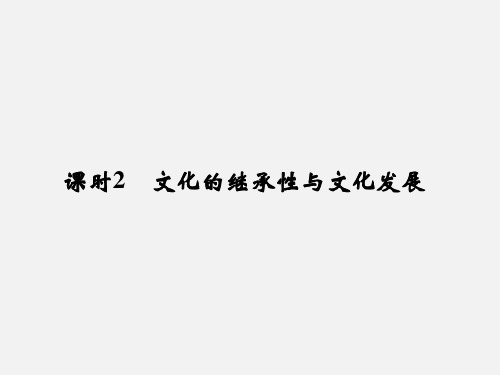 课时2　文化的继承性与文化发展